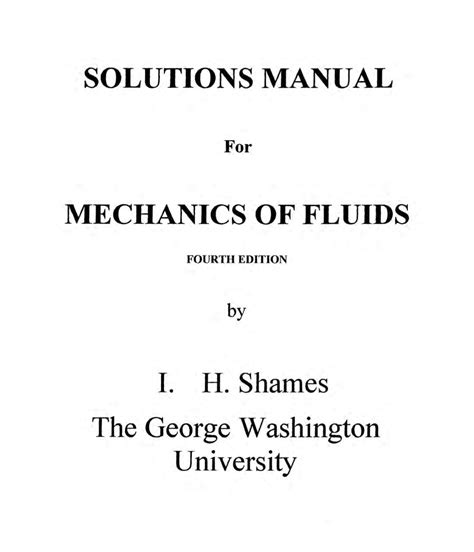 SOLUTIONS MANUAL

For

MECHANICS OF FLUIDS

FOURTH EDITION

by

I. H. Shames

The George Washington University